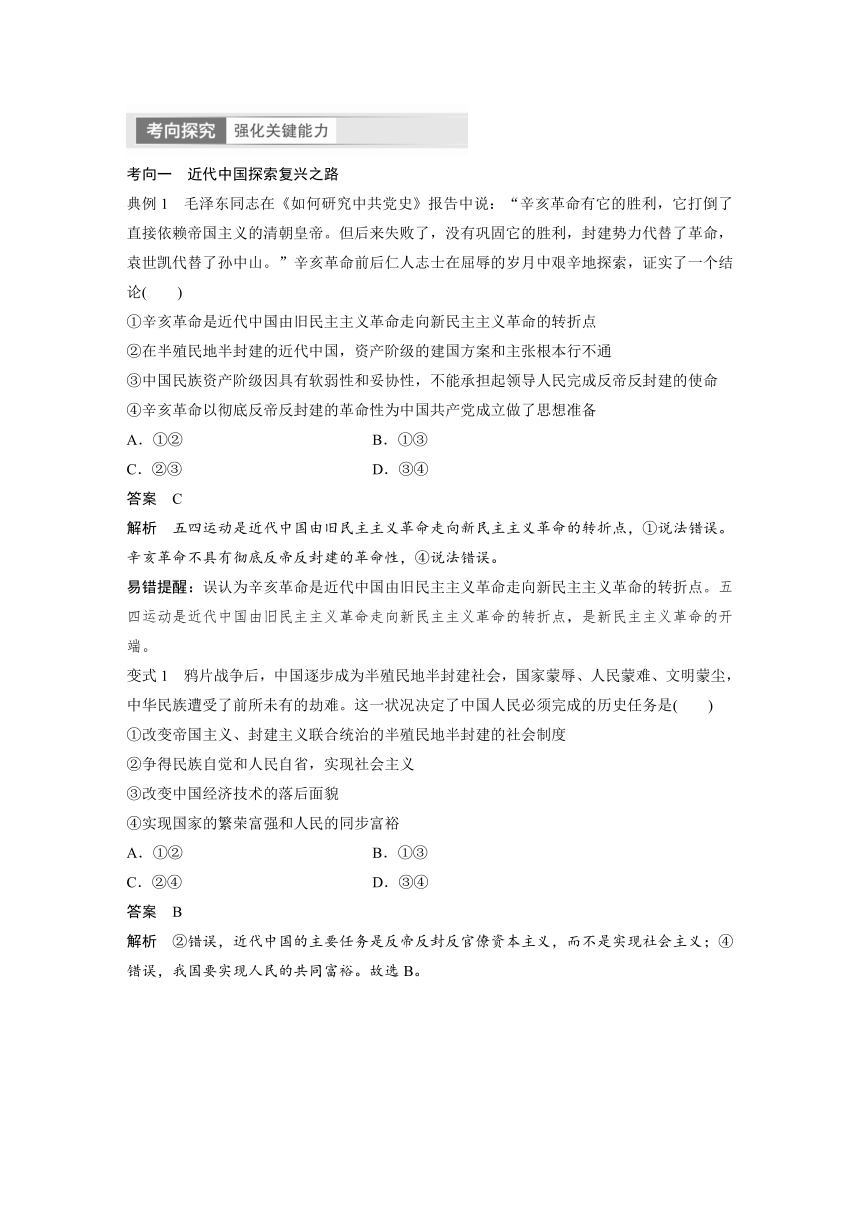 考向探究 强化关键能力

考向一 近代中国探索复兴之路

典例 1 毛泽东同志在《如何研究中共党史》报告中说："辛亥革命有它的胜利，它打倒了直接依赖帝国主义的清朝皇帝。但后来失败了，没有巩固它的胜利，封建势力代替了革命，袁世凯代替了孙中山。"辛亥革命前后仁人志士在屈辱的岁月中艰辛地探索，证实了一个结论(　　)

①辛亥革命是近代中国由旧民主主义革命走向新民主主义革命的转折点
②在半殖民地半封建的近代中国，资产阶级的建国方案和主张根本行不通
③中国民族资产阶级因具有软弱性和妥协性，不能承担起领导人民完成反帝反封建的使命
④辛亥革命以彻底反帝反封建的革命性为中国共产党成立做了思想准备

A．①②　　B．①③
C．②③　　D．③④

答案 C

解析 五四运动是近代中国由旧民主主义革命走向新民主主义革命的转折点，①说法错误。辛亥革命不具有彻底反帝反封建的革命性，④说法错误。

易错提醒：误认为辛亥革命是近代中国由旧民主主义革命走向新民主主义革命的转折点。五四运动是近代中国由旧民主主义革命走向新民主主义革命的转折点，是新民主主义革命的开端。

变式 1 鸦片战争后，中国逐步成为半殖民地半封建社会，国家蒙辱、人民蒙难、文明蒙尘，中华民族遭受了前所未有的劫难。这一状况决定了中国人民必须完成的历史任务是(　　)

①改变帝国主义、封建主义联合统治的半殖民地半封建的社会制度
②争得民族自觉和人民自省，实现社会主义
③改变中国经济技术的落后面貌
④实现国家的繁荣富强和人民的同步富裕

A．①②　　B．①③
C．②④　　D．③④

答案 B

解析 ②错误，近代中国的主要任务是反帝反封反官僚资本主义，而不是实现社会主义；④错误，我国要实现人民的共同富裕。故选 B。